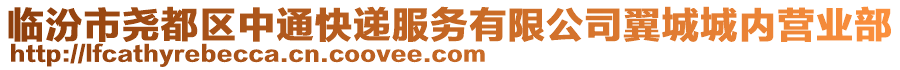 临汾市尧都区中通快递服务有限公司翼城城内营业部
http://lfcathyrebecca.cn.coovee.com